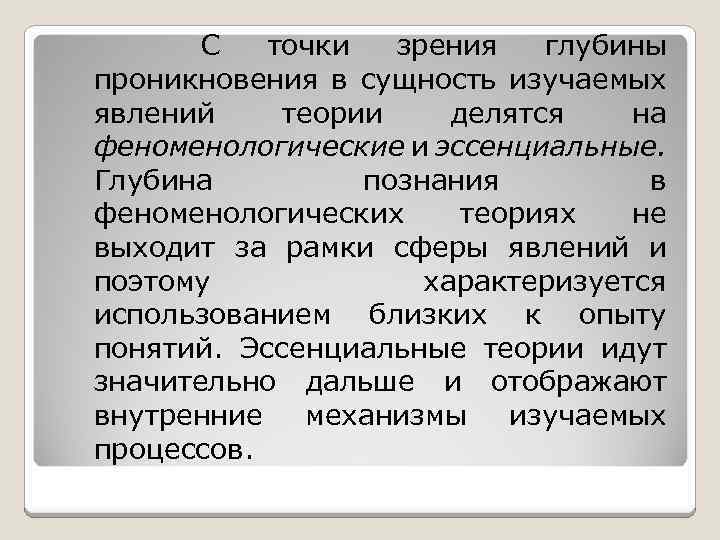 С точки зрения глубины проникновения в сущность изучаемых явлений теории делятся на феноменологические и эссенциальные. Глубина познания в феноменологических теориях не выходит за рамки сферы явлений и поэтому характеризуется использованием близких к опыту понятий. Эссенциальные теории идут значительно дальше и отображают внутренние механизмы изучаемых процессов.